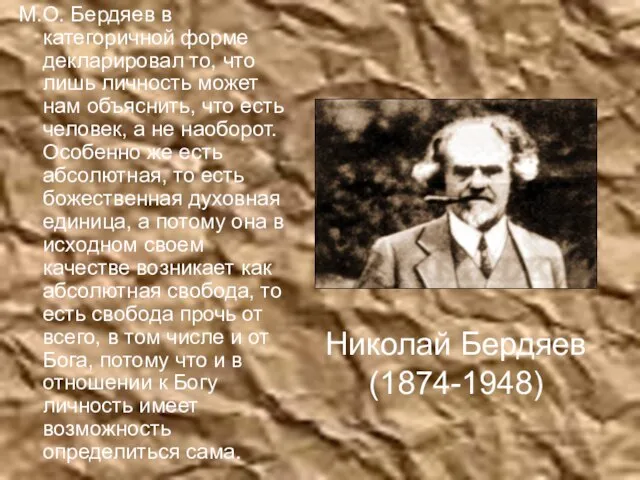 М.О. Бердяев в категоричной форме декларировал то, что лишь личность может нам объяснить, что есть человек, а не наоборот. Особенно же есть абсолютная, то есть божественная духовная единица, а потому она в исходном своем качестве возникает как абсолютная свобода, то есть свобода прочь от всего, в том числе и от Бога, потому что и в отношении к Богу личность имеет возможность определиться сама.

Николай Бердяев (1874-1948)